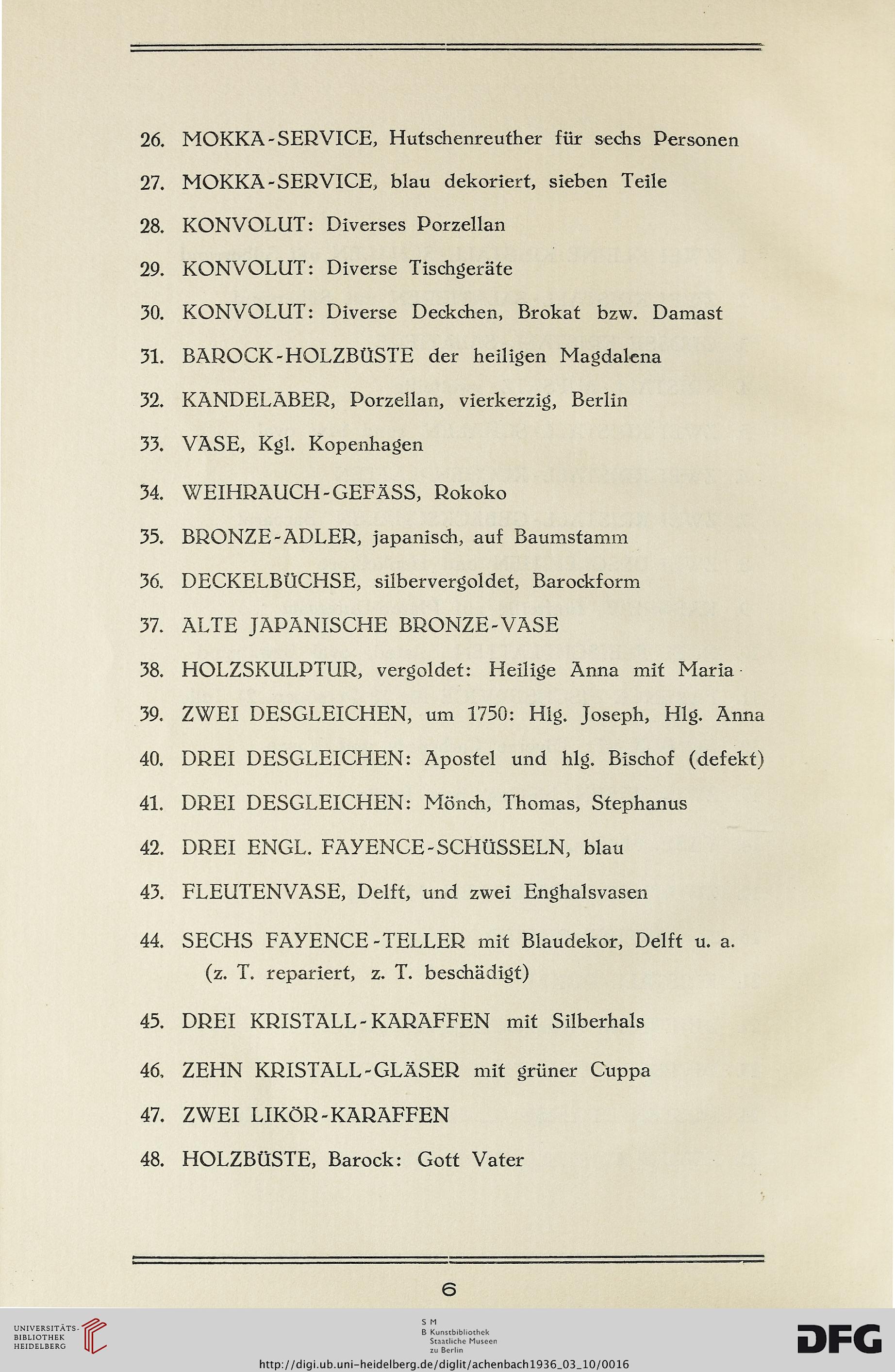 26. MOKKA-SERVICE, Hutschenreuther für sechs Personen

27. MOKKA-SERVICE, blau dekoriert, sieben Teile

28. KONVOLUT: Diverses Porzellan

29. KONVOLUT: Diverse Tischgeräte

30. KONVOLUT: Diverse Deckchen, Brokat bzw. Damast

31. BAROCK-HOLZBÜSTE der heiligen Magdalena

32. KANDELABER, Porzellan, vierkerzig, Berlin

33. VASE, Kgl. Kopenhagen

34. WEIHRAUCH-GEFÄSS, Rokoko

35. BRONZE-ADLER, japanisch, auf Baumstamm

36. DECKELBÜCHSE, silbervergoldet, Barockform

37. ALTE JAPANISCHE BRONZE-VASE

38. HOLZSKULPTUR, vergoldet: Heilige Anna mit Maria

39. ZWEI DESGLEICHEN, um 1750: Hlg. Joseph, Hlg. Anna

40. DREI DESGLEICHEN: Apostel und hlg. Bischof (defekt)

41. DREI DESGLEICHEN: Mönch, Thomas, Stephanus

42. DREI ENGL. FAYENCE-SCHÜSSELN, blau

43. FLEUTENVASE, Delft, und zwei Enghalsvasen

44. SECHS FAYENCE-TELLER mit Blaudekor, Delft u. a. (z. T. repariert, z. T. beschädigt)

45. DREI KRISTALL-KARAFFEN mit Silberhals

46. ZEHN KRISTALL-GLÄSER mit grüner Cuppa

47. ZWEI LIKÖR-KARAFFEN

48. HOLZBÜSTE, Barock: Gott Vater

6

UNIVERSITÄTS-BIBLIOTHEK HEIDELBERG

S M B Kunstbibliothek Staatliche Museen zu Berlin

DFG

http://digi.ub.uni-heidelberg.de/diglit/achenbach1936_03_10/0016